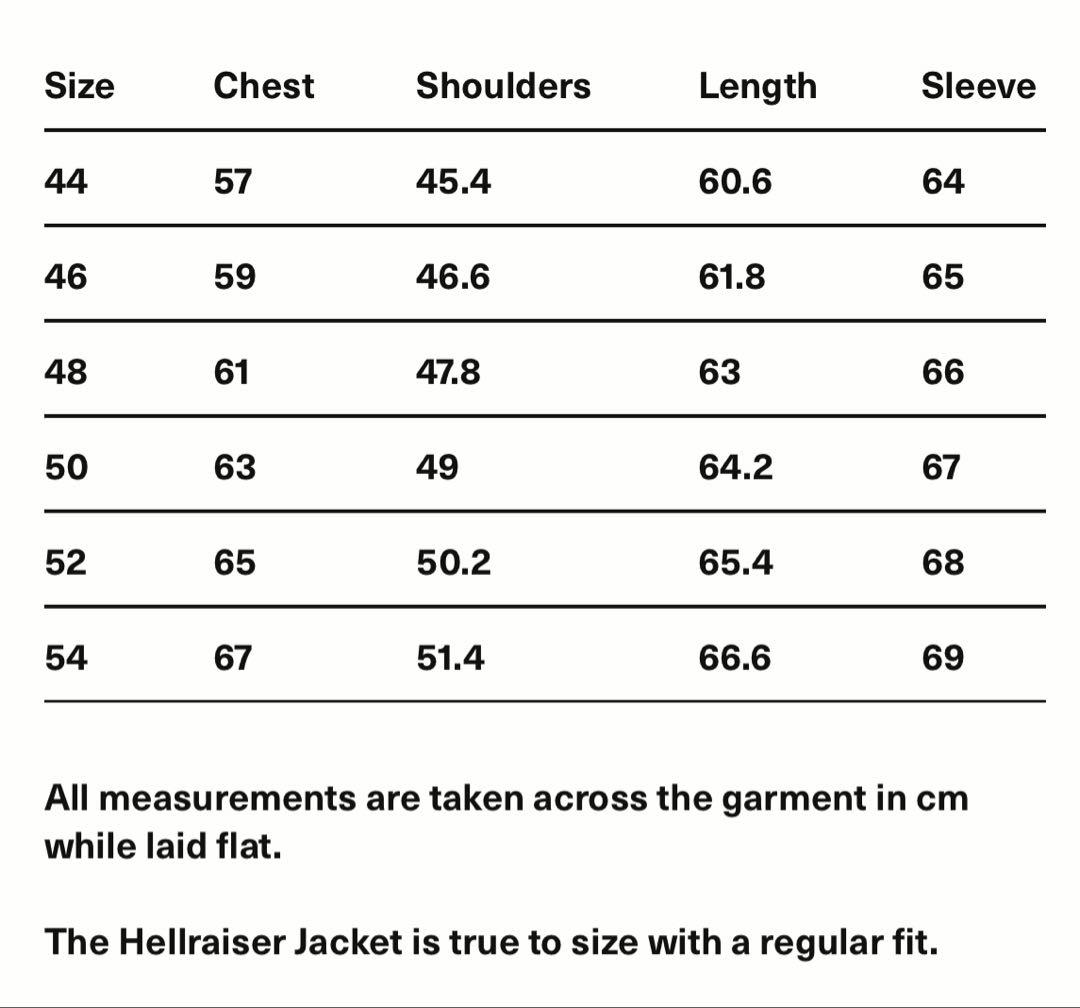 | Size | Chest | Shoulders | Length | Sleeve |
|---|---|---|---|---|
| 44 | 57 | 45.4 | 60.6 | 64 |
| 46 | 59 | 46.6 | 61.8 | 65 |
| 48 | 61 | 47.8 | 63 | 66 |
| 50 | 63 | 49 | 64.2 | 67 |
| 52 | 65 | 50.2 | 65.4 | 68 |
| 54 | 67 | 51.4 | 66.6 | 69 |

All measurements are taken across the garment in cm while laid flat.

The Hellraiser Jacket is true to size with a regular fit.